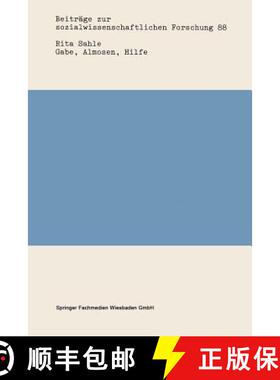 Beiträge zur sozialwissenschaftlichen Forschung 88

Rita Sahle
Gabe, Almosen, Hilfe

Springer Fachmedien Wiesbaden GmbH

顺丰包邮

正版保